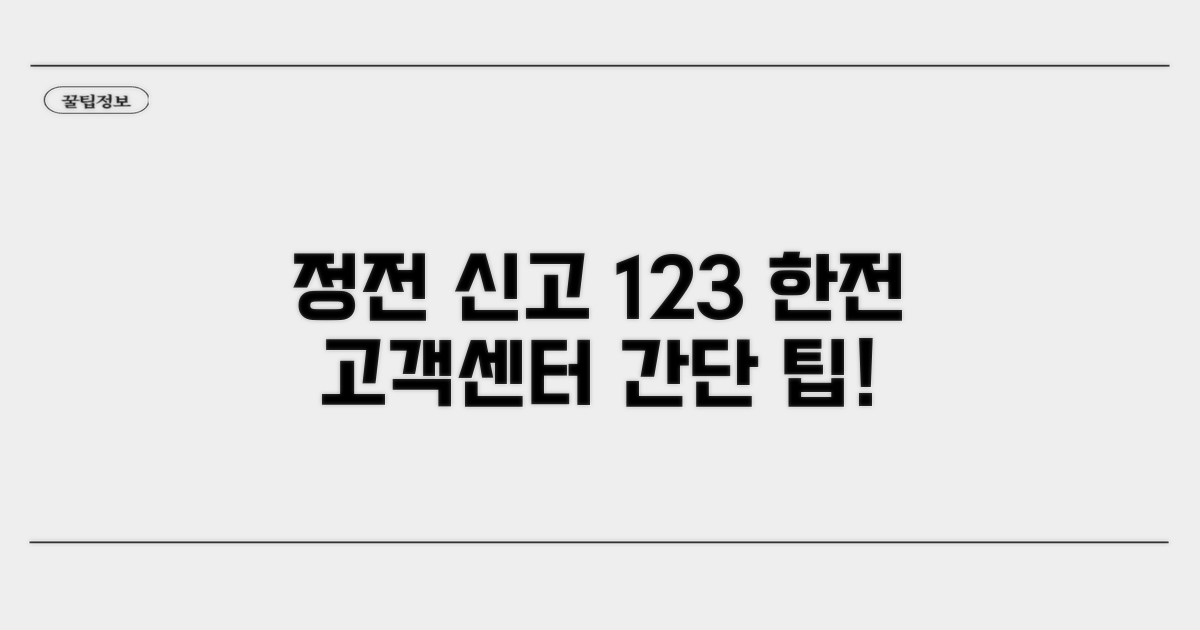 꿀팁정보

정전 신고 123 한전 고객센터 간단 팁!